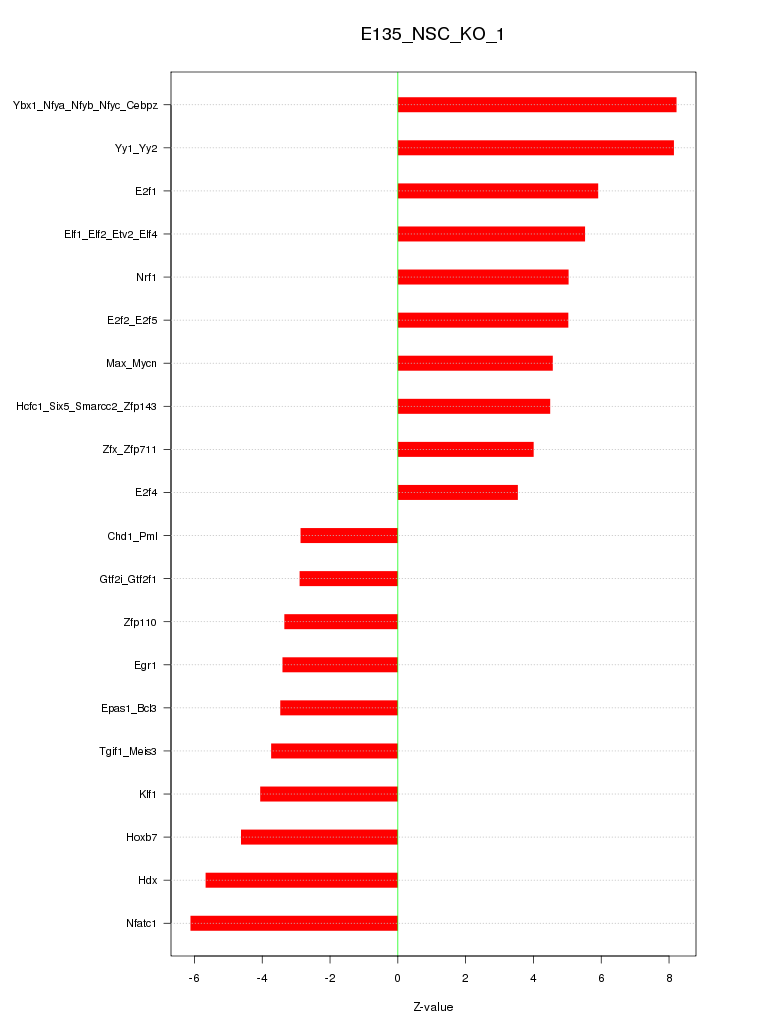 E135_NSC_KO_1

Ybx1_Nfya_Nfyb_Nfyc_Cebpz
Yy1_Yy2
E2f1
Elf1_Elf2_Etv2_Elf4
Nrf1
E2f2_E2f5
Max_Mycn
Hcfc1_Six5_Smarcc2_Zfp143
Zfx_Zfp711
E2f4
Chd1_Pml
Gtf2i_Gtf2f1
Zfp110
Egr1
Epas1_Bcl3
Tgif1_Meis3
Klf1
Hoxb7
Hdx
Nfatc1

-6 -4 -2 0 2 4 6 8

Z-value